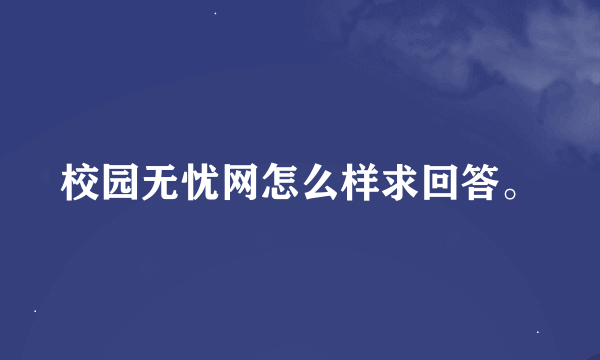 校园无忧网怎么样求回答。